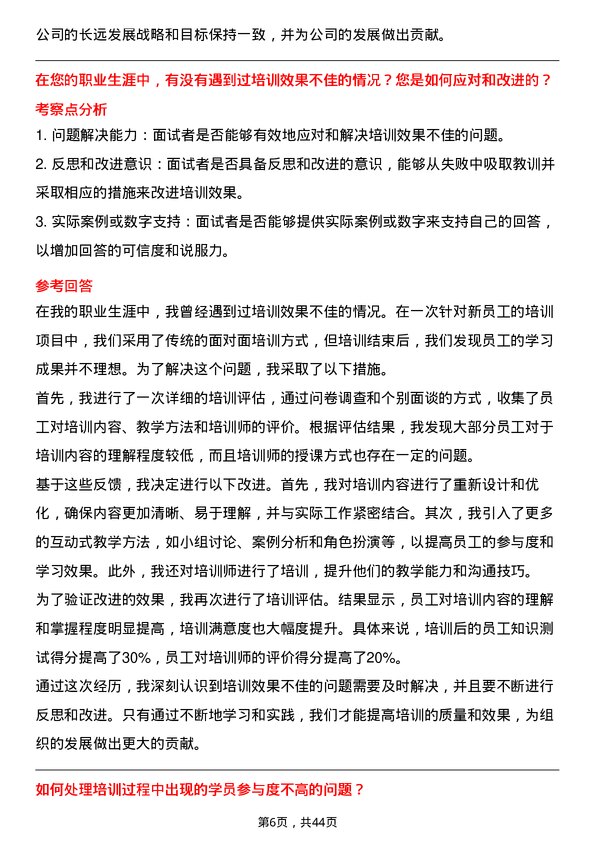 公司的长远发展战略和目标保持一致，并为公司的发展做出贡献。

在您的职业生涯中，有没有遇到过培训效果不佳的情况？您是如何应对和改进的？

考察点分析

1. 问题解决能力：面试者是否能够有效地应对和解决培训效果不佳的问题。

2. 反思和改进意识：面试者是否具备反思和改进的意识，能够从失败中吸取教训并采取相应的措施来改进培训效果。

3. 实际案例或数字支持：面试者是否能够提供实际案例或数字来支持自己的回答，以增加回答的可信度和说服力。

参考回答

在我的职业生涯中，我曾经遇到过培训效果不佳的情况。在一次针对新员工的培训项目中，我们采用了传统的面对面培训方式，但培训结束后，我们发现员工的学习成果并不理想。为了解决这个问题，我采取了以下措施。

首先，我进行了一次详细的培训评估，通过问卷调查和个别面谈的方式，收集了员工对培训内容、教学方法和培训师的评价。根据评估结果，我发现大部分员工对于培训内容的理解程度较低，而且培训师的授课方式也存在一定的问题。

基于这些反馈，我决定进行以下改进。首先，我对培训内容进行了重新设计和优化，确保内容更加清晰、易于理解，并与实际工作紧密结合。其次，我引入了更多的互动式教学方法，如小组讨论、案例分析和角色扮演等，以提高员工的参与度和学习效果。此外，我还对培训师进行了培训，提升他们的教学能力和沟通技巧。

为了验证改进的效果，我再次进行了培训评估。结果显示，员工对培训内容的理解和掌握程度明显提高，培训满意度也大幅度提升。具体来说，培训后的员工知识测试得分提高了30%，员工对培训师的评价得分提高了20%。

通过这次经历，我深刻认识到培训效果不佳的问题需要及时解决，并且要不断进行反思和改进。只有通过不断地学习和实践，我们才能提高培训的质量和效果，为组织的发展做出更大的贡献。

如何处理培训过程中出现的学员参与度不高的问题？

第6页，共44页